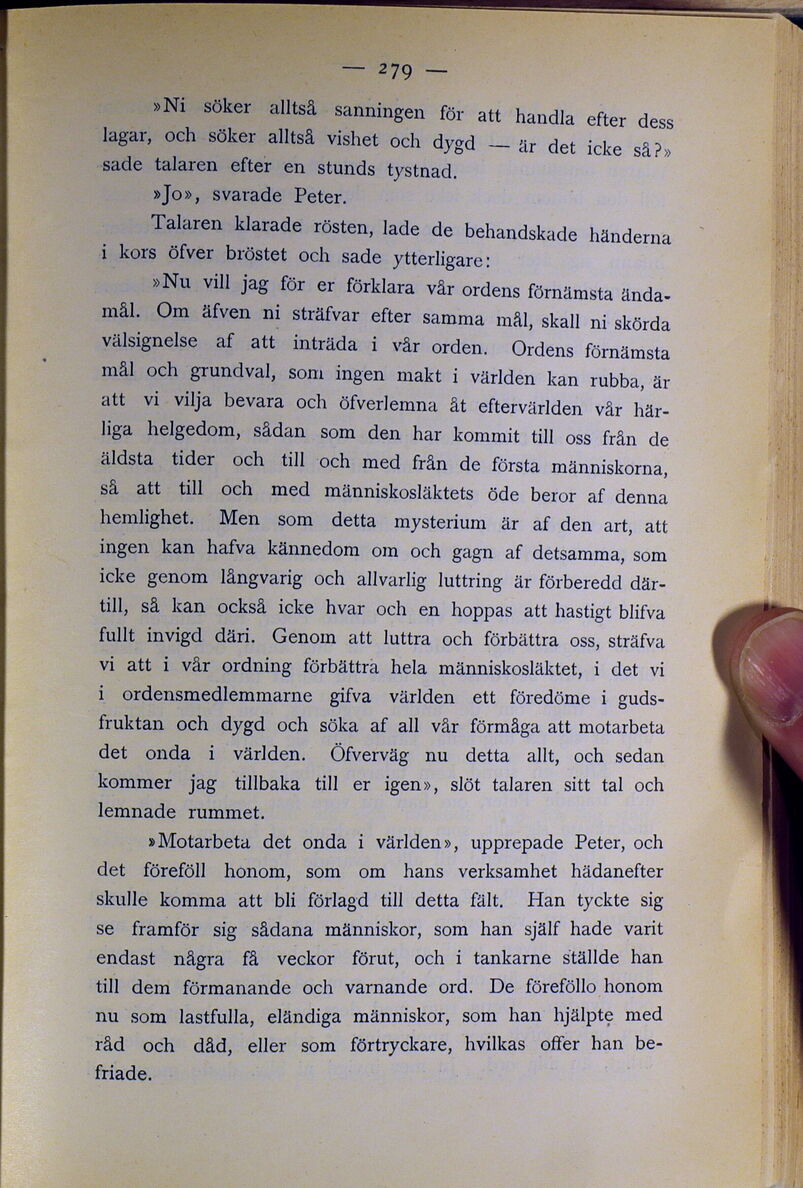 — 279 —

»Ni söker alltså sanningen för att handla efter dess lagar, och söker alltså vishet och dygd — är det icke så?» sade talaren efter en stunds tystnad.

»Jo», svarade Peter.

Talaren klarade rösten, lade de behandskade händerna i kors öfver bröstet och sade ytterligare:

»Nu vill jag för er förklara vår ordens förnämsta ändamål. Om äfven ni sträfvar efter samma mål, skall ni skörda välsignelse af att inträda i vår orden. Ordens förnämsta mål och grundval, som ingen makt i världen kan rubba, är att vi vilja bevara och öfverlemna åt eftervärlden vår härliga helgedom, sådan som den har kommit till oss från de äldsta tider och till och med från de första människorna, så att till och med människosläktets öde beror af denna hemlighet. Men som detta mysterium är af den art, att ingen kan hafva kännedom om och gagn af detsamma, som icke genom långvarig och allvarlig luttring är förberedd därtill, så kan också icke hvar och en hoppas att hastigt blifva fullt invigd däri. Genom att luttra och förbättra oss, sträfva vi att i vår ordning förbättra hela människosläktet, i det vi i ordensmedlemmarne gifva världen ett föredöme i gudsfruktan och dygd och söka af all vår förmåga att motarbeta det onda i världen. Öfverväg nu detta allt, och sedan kommer jag tillbaka till er igen», slöt talaren sitt tal och lemnade rummet.

»Motarbeta det onda i världen», upprepade Peter, och det föreföll honom, som om hans verksamhet hädanefter skulle komma att bli förlagd till detta fält. Han tyckte sig se framför sig sådana människor, som han själf hade varit endast några få veckor förut, och i tankarne ställde han till dem förmanande och varnande ord. De föreföllo honom nu som lastfulla, eländiga människor, som han hjälpte med råd och dåd, eller som förtryckare, hvilkas offer han befriade.